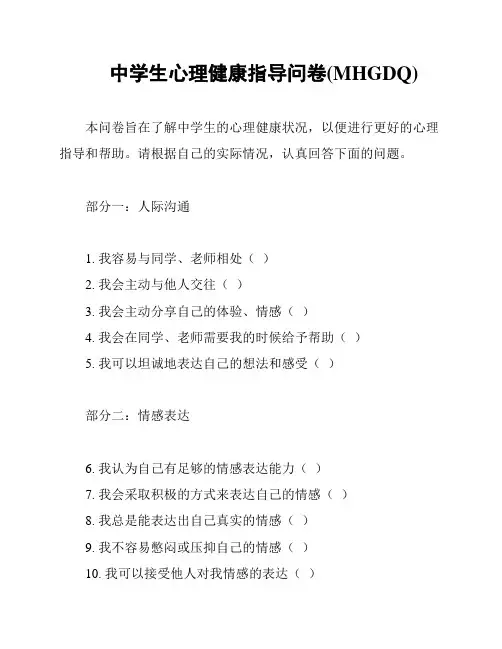 中学生心理健康指导问卷(MHGDQ)

本问卷旨在了解中学生的心理健康状况，以便进行更好的心理指导和帮助。请根据自己的实际情况，认真回答下面的问题。

部分一：人际沟通

1. 我容易与同学、老师相处（ ）
2. 我会主动与他人交往（ ）
3. 我会主动分享自己的体验、情感（ ）
4. 我会在同学、老师需要我的时候给予帮助（ ）
5. 我可以坦诚地表达自己的想法和感受（ ）

部分二：情感表达

6. 我认为自己有足够的情感表达能力（ ）
7. 我会采取积极的方式来表达自己的情感（ ）
8. 我总是能表达出自己真实的情感（ ）
9. 我不容易憋闷或压抑自己的情感（ ）
10. 我可以接受他人对我情感的表达（ ）